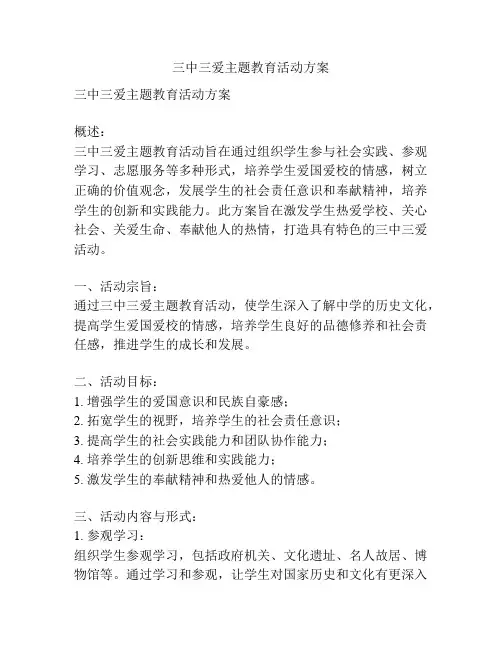 三中三爱主题教育活动方案

三中三爱主题教育活动方案

概述：
三中三爱主题教育活动旨在通过组织学生参与社会实践、参观学习、志愿服务等多种形式，培养学生爱国爱校的情感，树立正确的价值观念，发展学生的社会责任意识和奉献精神，培养学生的创新和实践能力。此方案旨在激发学生热爱学校、关心社会、关爱生命、奉献他人的热情，打造具有特色的三中三爱活动。

一、活动宗旨：
通过三中三爱主题教育活动，使学生深入了解中学的历史文化，提高学生爱国爱校的情感，培养学生良好的品德修养和社会责任感，推进学生的成长和发展。

二、活动目标：
1. 增强学生的爱国意识和民族自豪感；
2. 拓宽学生的视野，培养学生的社会责任意识；
3. 提高学生的社会实践能力和团队协作能力；
4. 培养学生的创新思维和实践能力；
5. 激发学生的奉献精神和热爱他人的情感。

三、活动内容与形式：
1. 参观学习：
组织学生参观学习，包括政府机关、文化遗址、名人故居、博物馆等。通过学习和参观，让学生对国家历史和文化有更深入